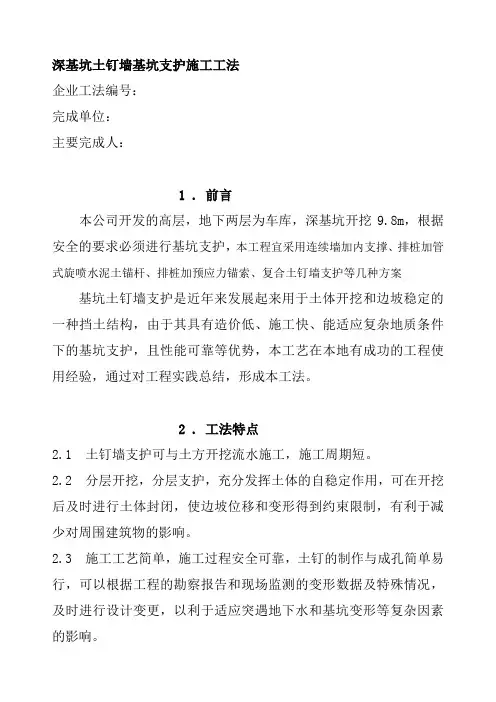 深基坑土钉墙基坑支护施工工法

企业工法编号：

完成单位：

主要完成人：

1．前言

本公司开发的高层，地下两层为车库，深基坑开挖 9.8m，根据安全的要求必须进行基坑支护，本工程宜采用连续墙加内支撑、排桩加管式旋喷水泥土锚杆、排桩加预应力锚索、复合土钉墙支护等几种方案

基坑土钉墙支护是近年来发展起来用于土体开挖和边坡稳定的一种挡土结构，由于其具有造价低、施工快、能适应复杂地质条件下的基坑支护，且性能可靠等优势，本工艺在本地有成功的工程使用经验，通过对工程实践总结，形成本工法。

2．工法特点

2.1 土钉墙支护可与土方开挖流水施工，施工周期短。

2.2 分层开挖，分层支护，充分发挥土体的自稳定作用，可在开挖后及时进行土体封闭，使边坡位移和变形得到约束限制，有利于减少对周围建筑物的影响。

2.3 施工工艺简单，施工过程安全可靠，土钉的制作与成孔简单易行，可以根据工程的勘察报告和现场监测的变形数据及特殊情况，及时进行设计变更，以利于适应突遇地下水和基坑变形等复杂因素的影响。